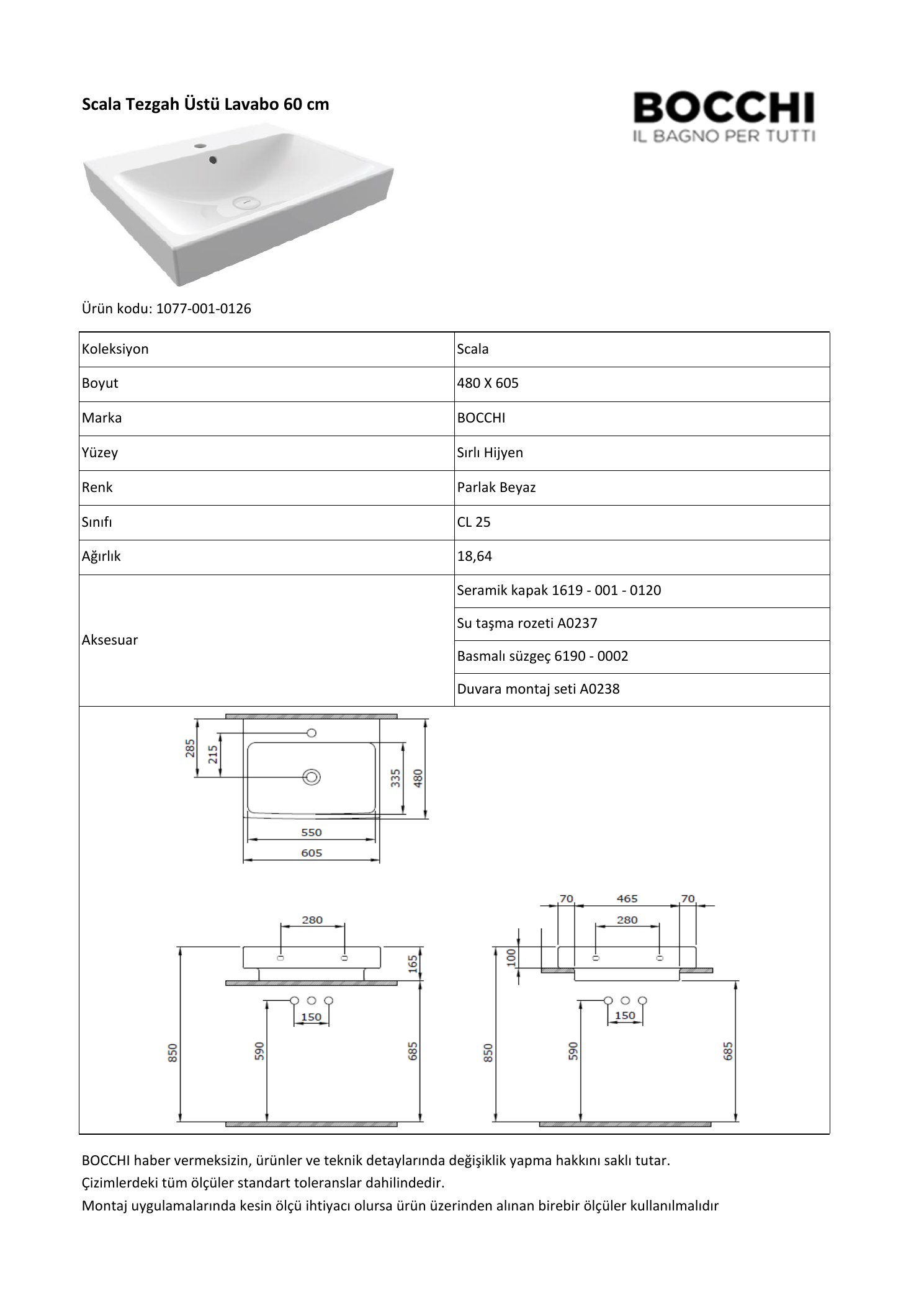 Scala Tezgah Üstü Lavabo 60 cm

BOCCHI
IL BAGNO PER TUTTI

Ürün kodu: 1077-001-0126

| Koleksiyon | Scala |
|---|---|
| Boyut | 480 X 605 |
| Marka | BOCCHI |
| Yüzey | Sırlı Hijyen |
| Renk | Parlak Beyaz |
| Sınıfı | CL 25 |
| Ağırlık | 18,64 |
| Aksesuar | Seramik kapak 1619 - 001 - 0120 |
| | Su taşma rozeti A0237 |
| | Basmalı süzgeç 6190 - 0002 |
| | Duvara montaj seti A0238 |

285
215
335
480
550
605

280
165
150
850
590
685

70
465
70
280
100
150
850
590
685

BOCCHI haber vermeksizin, ürünler ve teknik detaylarında değişiklik yapma hakkını saklı tutar.
Çizimlerdeki tüm ölçüler standart toleranslar dahilindedir.
Montaj uygulamalarında kesin ölçü ihtiyacı olursa ürün üzerinden alınan birebir ölçüler kullanılmalıdır